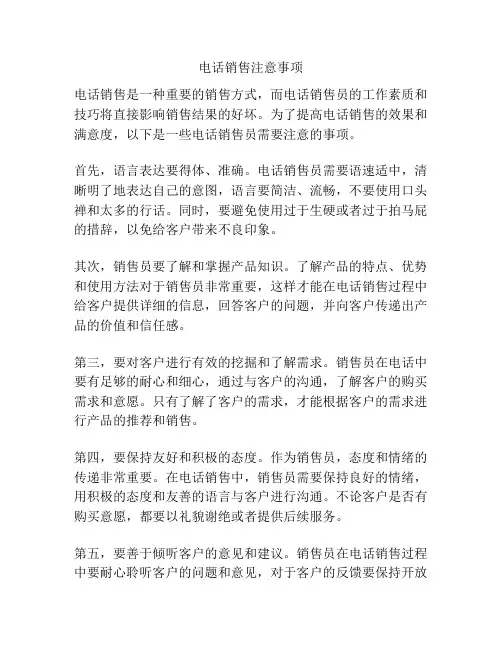 电话销售注意事项

电话销售是一种重要的销售方式，而电话销售员的工作素质和技巧将直接影响销售结果的好坏。为了提高电话销售的效果和满意度，以下是一些电话销售员需要注意的事项。

首先，语言表达要得体、准确。电话销售员需要语速适中，清晰明了地表达自己的意图，语言要简洁、流畅，不要使用口头禅和太多的行话。同时，要避免使用过于生硬或者过于拍马屁的措辞，以免给客户带来不良印象。

其次，销售员要了解和掌握产品知识。了解产品的特点、优势和使用方法对于销售员非常重要，这样才能在电话销售过程中给客户提供详细的信息，回答客户的问题，并向客户传递出产品的价值和信任感。

第三，要对客户进行有效的挖掘和了解需求。销售员在电话中要有足够的耐心和细心，通过与客户的沟通，了解客户的购买需求和意愿。只有了解了客户的需求，才能根据客户的需求进行产品的推荐和销售。

第四，要保持友好和积极的态度。作为销售员，态度和情绪的传递非常重要。在电话销售中，销售员需要保持良好的情绪，用积极的态度和友善的语言与客户进行沟通。不论客户是否有购买意愿，都要以礼貌谢绝或者提供后续服务。

第五，要善于倾听客户的意见和建议。销售员在电话销售过程中要耐心聆听客户的问题和意见，对于客户的反馈要保持开放